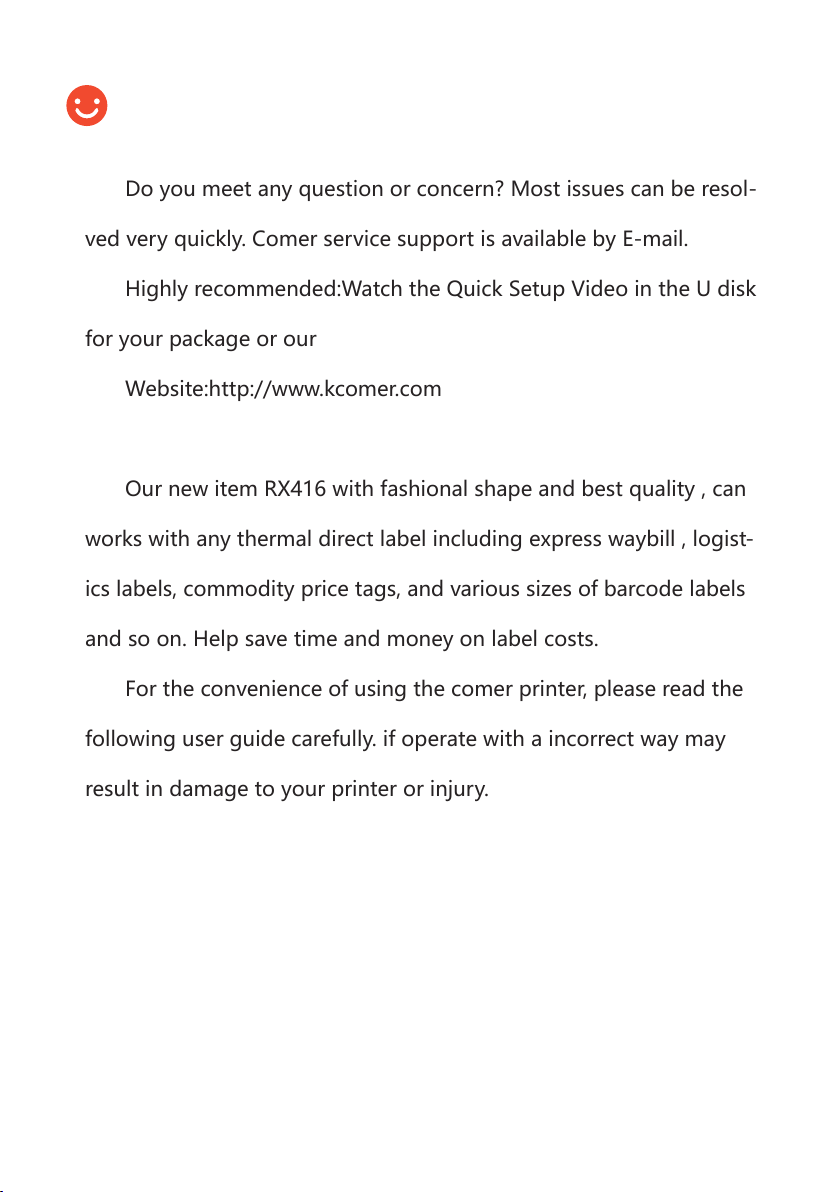 Do you meet any question or concern? Most issues can be resolved very quickly. Comer service support is available by E-mail.

Highly recommended:Watch the Quick Setup Video in the U disk for your package or our

Website:http://www.kcomer.com

Our new item RX416 with fashional shape and best quality , can works with any thermal direct label including express waybill , logistics labels, commodity price tags, and various sizes of barcode labels and so on. Help save time and money on label costs.

For the convenience of using the comer printer, please read the following user guide carefully. if operate with a incorrect way may result in damage to your printer or injury.